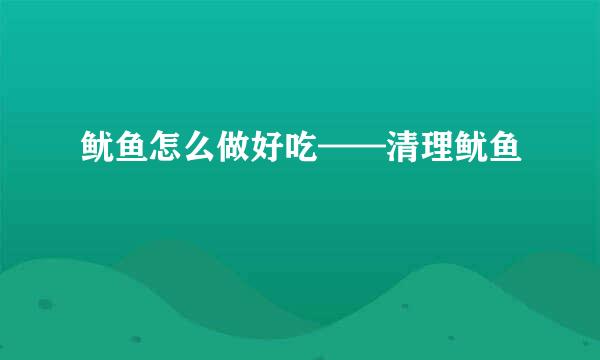 鱿鱼怎么做好吃——清理鱿鱼